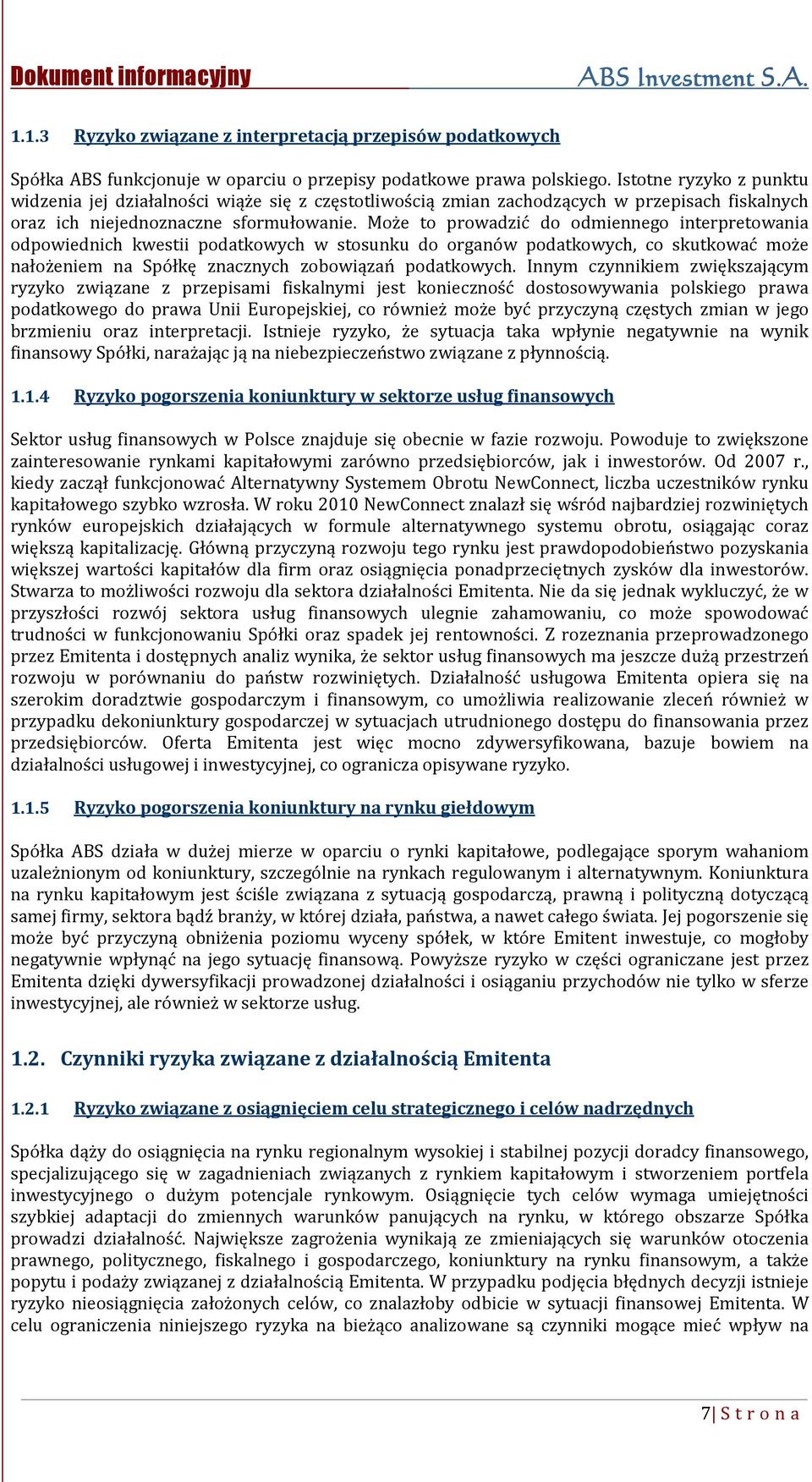 Dokument informacyjny ABS Investment S.A.

1.1.3 Ryzyko związane z interpretacją przepisów podatkowych

Spółka ABS funkcjonuje w oparciu o przepisy podatkowe prawa polskiego. Istotne ryzyko z punktu widzenia jej działalności wiąże się z częstotliwością zmian zachodzących w przepisach fiskalnych oraz ich niejednoznaczne sformułowanie. Może to prowadzić do odmiennego interpretowania odpowiednich kwestii podatkowych w stosunku do organów podatkowych, co skutkować może nałożeniem na Spółkę znacznych zobowiązań podatkowych. Innym czynnikiem zwiększającym ryzyko związane z przepisami fiskalnymi jest konieczność dostosowywania polskiego prawa podatkowego do prawa Unii Europejskiej, co również może być przyczyną częstych zmian w jego brzmieniu oraz interpretacji. Istnieje ryzyko, że sytuacja taka wpłynie negatywnie na wynik finansowy Spółki, narażając ją na niebezpieczeństwo związane z płynnością.

1.1.4 Ryzyko pogorszenia koniunktury w sektorze usług finansowych

Sektor usług finansowych w Polsce znajduje się obecnie w fazie rozwoju. Powoduje to zwiększone zainteresowanie rynkami kapitałowymi zarówno przedsiębiorców, jak i inwestorów. Od 2007 r., kiedy zaczął funkcjonować Alternatywny Systemem Obrotu NewConnect, liczba uczestników rynku kapitałowego szybko wzrosła. W roku 2010 NewConnect znalazł się wśród najbardziej rozwiniętych rynków europejskich działających w formule alternatywnego systemu obrotu, osiągając coraz większą kapitalizację. Główną przyczyną rozwoju tego rynku jest prawdopodobieństwo pozyskania większej wartości kapitałów dla firm oraz osiągnięcia ponadprzeciętnych zysków dla inwestorów. Stwarza to możliwości rozwoju dla sektora działalności Emitenta. Nie da się jednak wykluczyć, że w przyszłości rozwój sektora usług finansowych ulegnie zahamowaniu, co może spowodować trudności w funkcjonowaniu Spółki oraz spadek jej rentowności. Z rozeznania przeprowadzonego przez Emitenta i dostępnych analiz wynika, że sektor usług finansowych ma jeszcze dużą przestrzeń rozwoju w porównaniu do państw rozwiniętych. Działalność usługowa Emitenta opiera się na szerokim doradztwie gospodarczym i finansowym, co umożliwia realizowanie zleceń również w przypadku dekoniunktury gospodarczej w sytuacjach utrudnionego dostępu do finansowania przez przedsiębiorców. Oferta Emitenta jest więc mocno zdywersyfikowana, bazuje bowiem na działalności usługowej i inwestycyjnej, co ogranicza opisywane ryzyko.

1.1.5 Ryzyko pogorszenia koniunktury na rynku giełdowym

Spółka ABS działa w dużej mierze w oparciu o rynki kapitałowe, podlegające sporym wahaniom uzależnionym od koniunktury, szczególnie na rynkach regulowanym i alternatywnym. Koniunktura na rynku kapitałowym jest ściśle związana z sytuacją gospodarczą, prawną i polityczną dotyczącą samej firmy, sektora bądź branży, w której działa, państwa, a nawet całego świata. Jej pogorszenie się może być przyczyną obniżenia poziomu wyceny spółek, w które Emitent inwestuje, co mogłoby negatywnie wpłynąć na jego sytuację finansową. Powyższe ryzyko w części ograniczane jest przez Emitenta dzięki dywersyfikacji prowadzonej działalności i osiąganiu przychodów nie tylko w sferze inwestycyjnej, ale również w sektorze usług.

1.2. Czynniki ryzyka związane z działalnością Emitenta

1.2.1 Ryzyko związane z osiągnięciem celu strategicznego i celów nadrzędnych

Spółka dąży do osiągnięcia na rynku regionalnym wysokiej i stabilnej pozycji doradcy finansowego, specjalizującego się w zagadnieniach związanych z rynkiem kapitałowym i stworzeniem portfela inwestycyjnego o dużym potencjale rynkowym. Osiągnięcie tych celów wymaga umiejętności szybkiej adaptacji do zmiennych warunków panujących na rynku, w którego obszarze Spółka prowadzi działalność. Największe zagrożenia wynikają ze zmieniających się warunków otoczenia prawnego, politycznego, fiskalnego i gospodarczego, koniunktury na rynku finansowym, a także popytu i podaży związanej z działalnością Emitenta. W przypadku podjęcia błędnych decyzji istnieje ryzyko nieosiągnięcia założonych celów, co znalazłoby odbicie w sytuacji finansowej Emitenta. W celu ograniczenia niniejszego ryzyka na bieżąco analizowane są czynniki mogące mieć wpływ na

7 | S t r o n a